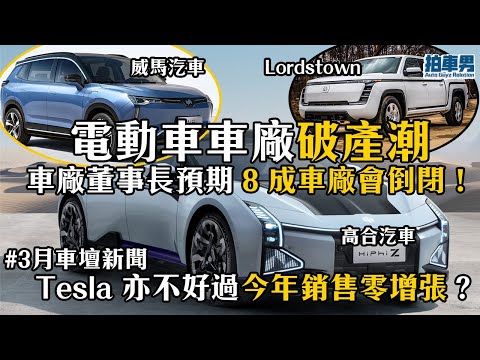 威馬汽車

Lordstown

拍車男
Auto Guyz Relation

電動車車廠破產潮

車廠董事長預期 8 成車廠會倒閉！

高合汽車

HiPhi Z

#3月車壇新聞

Tesla 亦不好過今年銷售零增張？